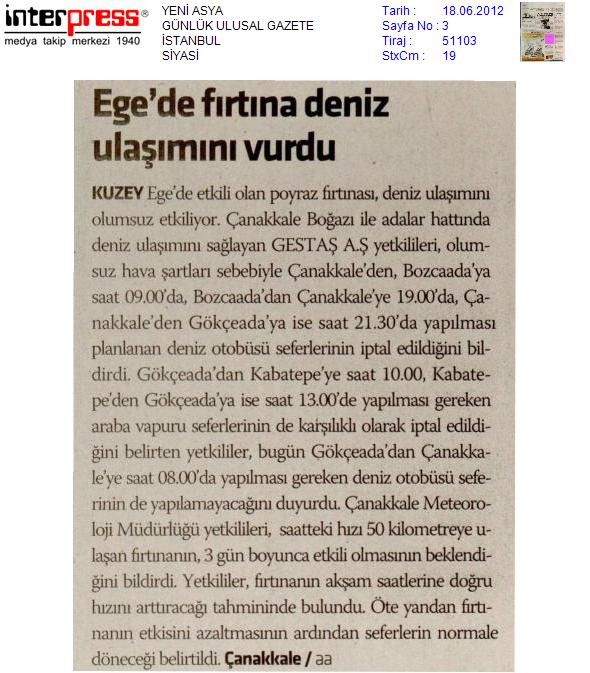 interpress®
medya takip merkezi 1940

YENİ ASYA
GÜNLÜK ULUSAL GAZETE
İSTANBUL
SİYASİ

Tarih : 18.06.2012
Sayfa No : 3
Tiraj : 51103
StxCm : 19

Ege'de fırtına deniz ulaşımını vurdu

KUZEY Ege'de etkili olan poyraz fırtınası, deniz ulaşımını olumsuz etkiliyor. Çanakkale Boğazı ile adalar hattında deniz ulaşımını sağlayan GESTAŞ A.Ş yetkilileri, olumsuz hava şartları sebebiyle Çanakkale'den, Bozcaada'ya saat 09.00'da, Bozcaada'dan Çanakkale'ye 19.00'da, Çanakkale'den Gökçeada'ya ise saat 21.30'da yapılması planlanan deniz otobüsü seferlerinin iptal edildiğini bildirdi. Gökçeada'dan Kabatepe'ye saat 10.00, Kabatepe'den Gökçeada'ya ise saat 13.00'de yapılması gereken araba vapuru seferlerinin de karşılıklı olarak iptal edildiğini belirten yetkililer, bugün Gökçeada'dan Çanakkale'ye saat 08.00'da yapılması gereken deniz otobüsü seferinin de yapılamayacağını duyurdu. Çanakkale Meteoroloji Müdürlüğü yetkilileri, saatteki hızı 50 kilometreye ulaşan fırtınanın, 3 gün boyunca etkili olmasının beklendiğini bildirdi. Yetkililer, fırtınanın akşam saatlerine doğru hızını arttıracağı tahmininde bulundu. Öte yandan fırtınanın etkisini azaltmasının ardından seferlerin normale döneceği belirtildi. Çanakkale / aa